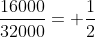 $\frac{16000}{32000} = +\frac{1}{2}$